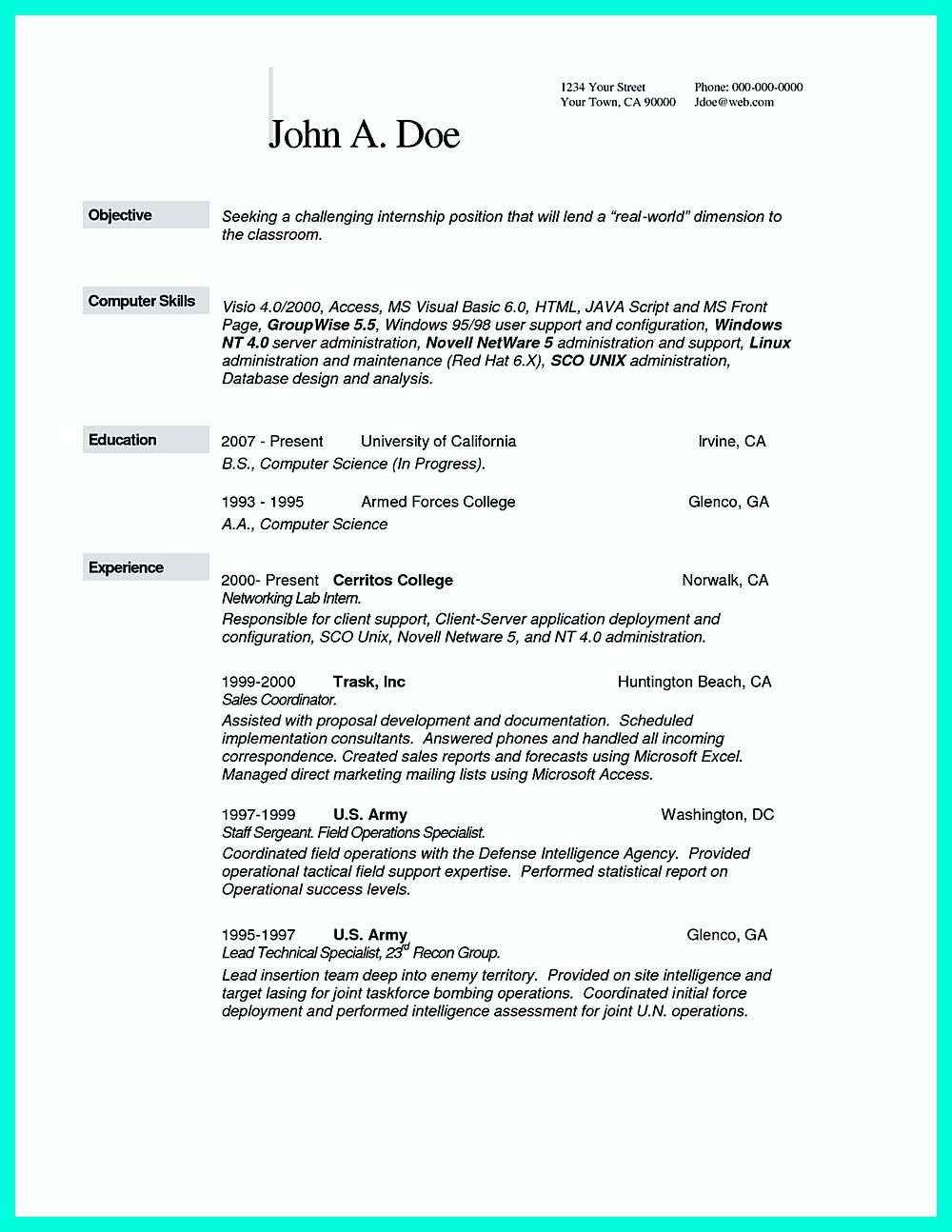 1234 Your Street
Your Town, CA 90000

Phone: 000-000-0000
Jdoe@web.com

John A. Doe

Objective

Seeking a challenging internship position that will lend a "real-world" dimension to the classroom.

Computer Skills

Visio 4.0/2000, Access, MS Visual Basic 6.0, HTML, JAVA Script and MS Front Page, GroupWise 5.5, Windows 95/98 user support and configuration, Windows NT 4.0 server administration, Novell NetWare 5 administration and support, Linux administration and maintenance (Red Hat 6.X), SCO UNIX administration, Database design and analysis.

Education

2007 - Present University of California Irvine, CA
B.S., Computer Science (In Progress).

1993 - 1995 Armed Forces College Glenco, GA
A.A., Computer Science

Experience

2000- Present Cerritos College Norwalk, CA
Networking Lab Intern.
Responsible for client support, Client-Server application deployment and configuration, SCO Unix, Novell Netware 5, and NT 4.0 administration.

1999-2000 Trask, Inc Huntington Beach, CA
Sales Coordinator.
Assisted with proposal development and documentation. Scheduled implementation consultants. Answered phones and handled all incoming correspondence. Created sales reports and forecasts using Microsoft Excel. Managed direct marketing mailing lists using Microsoft Access.

1997-1999 U.S. Army Washington, DC
Staff Sergeant. Field Operations Specialist.
Coordinated field operations with the Defense Intelligence Agency. Provided operational tactical field support expertise. Performed statistical report on Operational success levels.

1995-1997 U.S. Army Glenco, GA
Lead Technical Specialist, 23$^{rd}$ Recon Group.
Lead insertion team deep into enemy territory. Provided on site intelligence and target lasing for joint taskforce bombing operations. Coordinated initial force deployment and performed intelligence assessment for joint U.N. operations.